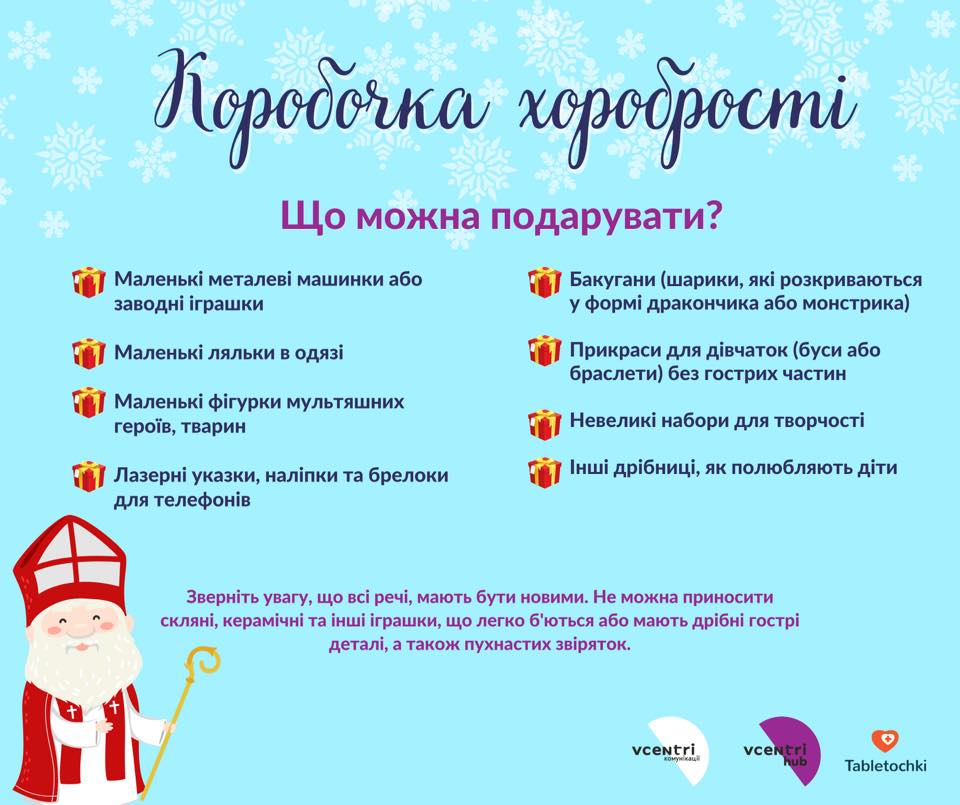 Коробочка хоробрості

Що можна подарувати?

Маленькі металеві машинки або заводні іграшки

Маленькі ляльки в одязі

Маленькі фігурки мультяшних героїв, тварин

Лазерні указки, наліпки та брелоки для телефонів

Бакугани (шарики, які розкриваються у формі дракончика або монстрика)

Прикраси для дівчаток (буси або браслети) без гострих частин

Невеликі набори для творчості

Інші дрібниці, як полюбляють діти

Зверніть увагу, що всі речі, мають бути новими. Не можна приносити скляні, керамічні та інші іграшки, що легко б'ються або мають дрібні гострі деталі, а також пухнастих звіряток.

vcentri комунікації

vcentri hub

Tabletochki